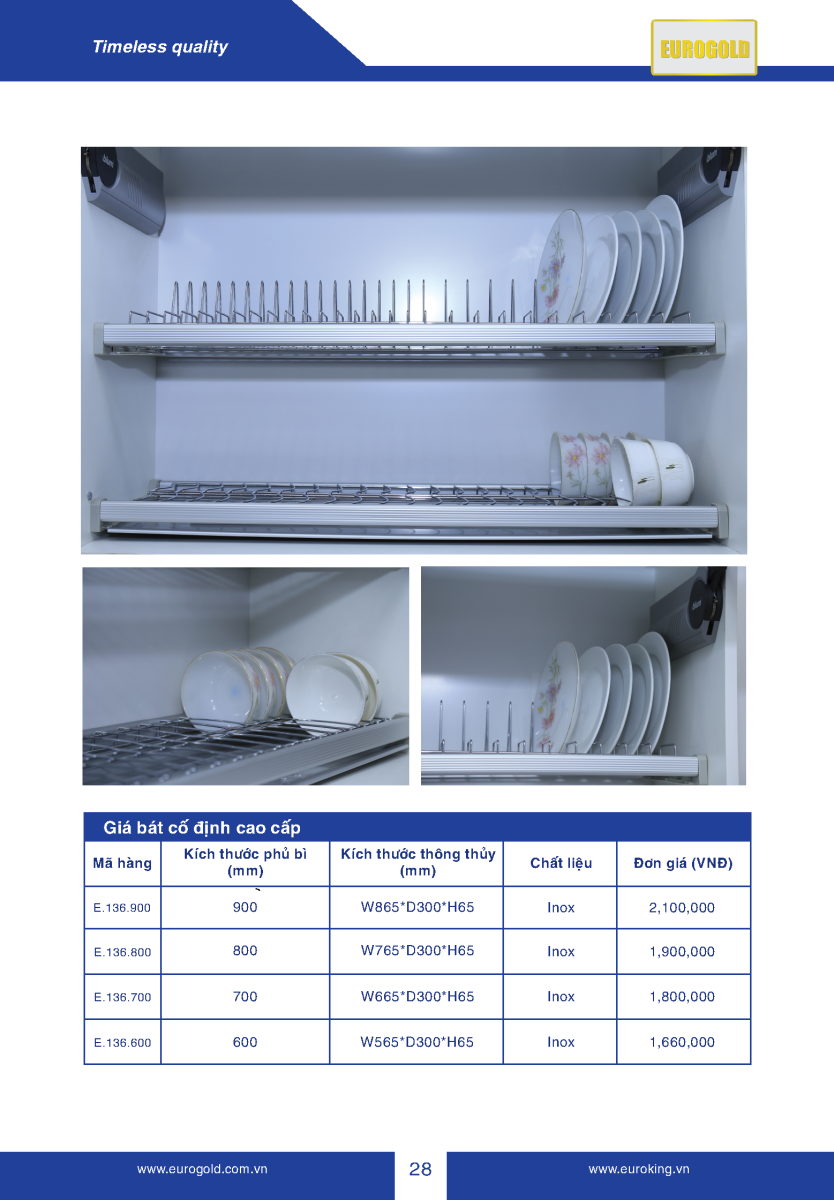 Timeless quality

EUROGOLD

Giá bát cố định cao cấp

| Mã hàng | Kích thước phủ bì (mm) | Kích thước thông thủy (mm) | Chất liệu | Đơn giá (VNĐ) |
|---|---|---|---|---|
| E.136.900 | 900 | W865*D300*H65 | Inox | 2,100,000 |
| E.136.800 | 800 | W765*D300*H65 | Inox | 1,900,000 |
| E.136.700 | 700 | W665*D300*H65 | Inox | 1,800,000 |
| E.136.600 | 600 | W565*D300*H65 | Inox | 1,660,000 |

www.eurogold.com.vn 28 www.euroking.vn